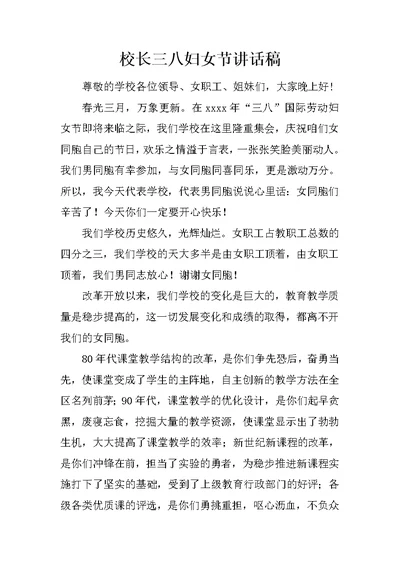 校长三八妇女节讲话稿

尊敬的学校各位领导、女职工、姐妹们，大家晚上好！

春光三月，万象更新。在 xxxx 年“三八”国际劳动妇女节即将来临之际，我们学校在这里隆重集会，庆祝咱们女同胞自己的节日，欢乐之情溢于言表，一张张笑脸美丽动人。我们男同胞有幸参加，与女同胞同喜同乐，更是激动万分。所以，我今天代表学校，代表男同胞说说心里话：女同胞们辛苦了！今天你们一定要开心快乐！

我们学校历史悠久，光辉灿烂。女职工占教职工总数的四分之三，我们学校的天大多半是由女职工顶着，由女职工顶着，我们男同志放心！谢谢女同胞！

改革开放以来，我们学校的变化是巨大的，教育教学质量是稳步提高的，这一切发展变化和成绩的取得，都离不开我们的女同胞。

80 年代课堂教学结构的改革，是你们争先恐后，奋勇当先，使课堂变成了学生的主阵地，自主创新的教学方法在全区名列前茅；90 年代，课堂教学的优化设计，是你们起早贪黑，废寝忘食，挖掘大量的教学资源，使课堂显示出了勃勃生机，大大提高了课堂教学的效率；新世纪新课程的改革，是你们冲锋在前，担当了实验的勇者，为稳步推进新课程实施打下了坚实的基础，受到了上级教育行政部门的好评；各级各类优质课的评选，是你们勇挑重担，呕心沥血，不负众